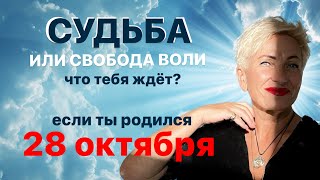 СУДЬБА
ИЛИ СВОБОДА ВОЛИ
что тебя ждёт?

если ты родился
28 октября